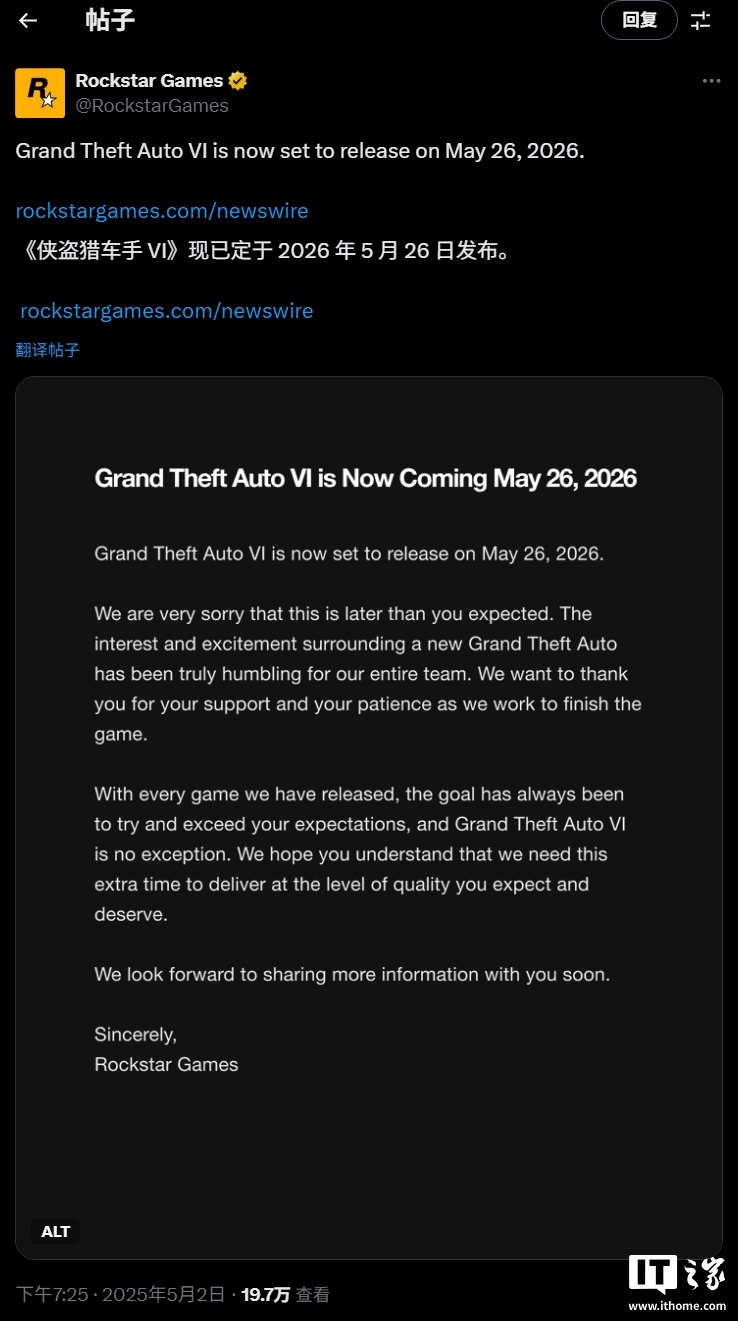 帖子

回复

Rockstar Games
@RockstarGames

Grand Theft Auto VI is now set to release on May 26, 2026.

rockstargames.com/newswire
《侠盗猎车手 VI》现已定于 2026 年 5 月 26 日发布。

rockstargames.com/newswire
翻译帖子

Grand Theft Auto VI is Now Coming May 26, 2026

Grand Theft Auto VI is now set to release on May 26, 2026.

We are very sorry that this is later than you expected. The interest and excitement surrounding a new Grand Theft Auto has been truly humbling for our entire team. We want to thank you for your support and your patience as we work to finish the game.

With every game we have released, the goal has always been to try and exceed your expectations, and Grand Theft Auto VI is no exception. We hope you understand that we need this extra time to deliver at the level of quality you expect and deserve.

We look forward to sharing more information with you soon.

Sincerely,
Rockstar Games

ALT

下午7:25 · 2025年5月2日 · 19.7万 查看

IT之家
www.ithome.com